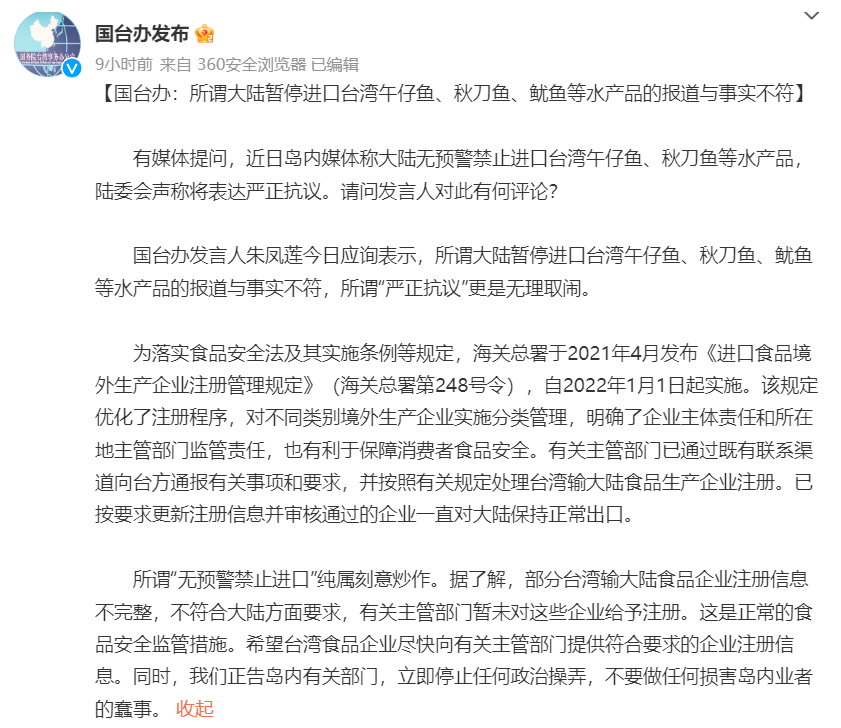 国台办发布

9小时前 来自 360安全浏览器 已编辑

【国台办：所谓大陆暂停进口台湾午仔鱼、秋刀鱼、鱿鱼等水产品的报道与事实不符】

有媒体提问，近日岛内媒体称大陆无预警禁止进口台湾午仔鱼、秋刀鱼等水产品，陆委会声称将表达严正抗议。请问发言人对此有何评论？

国台办发言人朱凤莲今日应询表示，所谓大陆暂停进口台湾午仔鱼、秋刀鱼、鱿鱼等水产品的报道与事实不符，所谓“严正抗议”更是无理取闹。

为落实食品安全法及其实施条例等规定，海关总署于2021年4月发布《进口食品境外生产企业注册管理规定》（海关总署第248号令），自2022年1月1日起实施。该规定优化了注册程序，对不同类别境外生产企业实施分类管理，明确了企业主体责任和所在地主管部门监管责任，也有利于保障消费者食品安全。有关主管部门已通过既有联系渠道向台方通报有关事项和要求，并按照有关规定处理台湾输大陆食品生产企业注册。已按要求更新注册信息并审核通过的企业一直对大陆保持正常出口。

所谓“无预警禁止进口”纯属刻意炒作。据了解，部分台湾输大陆食品企业注册信息不完整，不符合大陆方面要求，有关主管部门暂未对这些企业给予注册。这是正常的食品安全监管措施。希望台湾食品企业尽快向有关主管部门提供符合要求的企业注册信息。同时，我们正告岛内有关部门，立即停止任何政治操弄，不要做任何损害岛内业者的蠢事。 收起